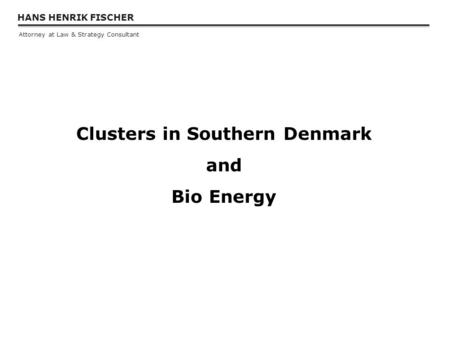 HANS HENRIK FISCHER

Attorney at Law & Strategy Consultant

Clusters in Southern Denmark

and

Bio Energy